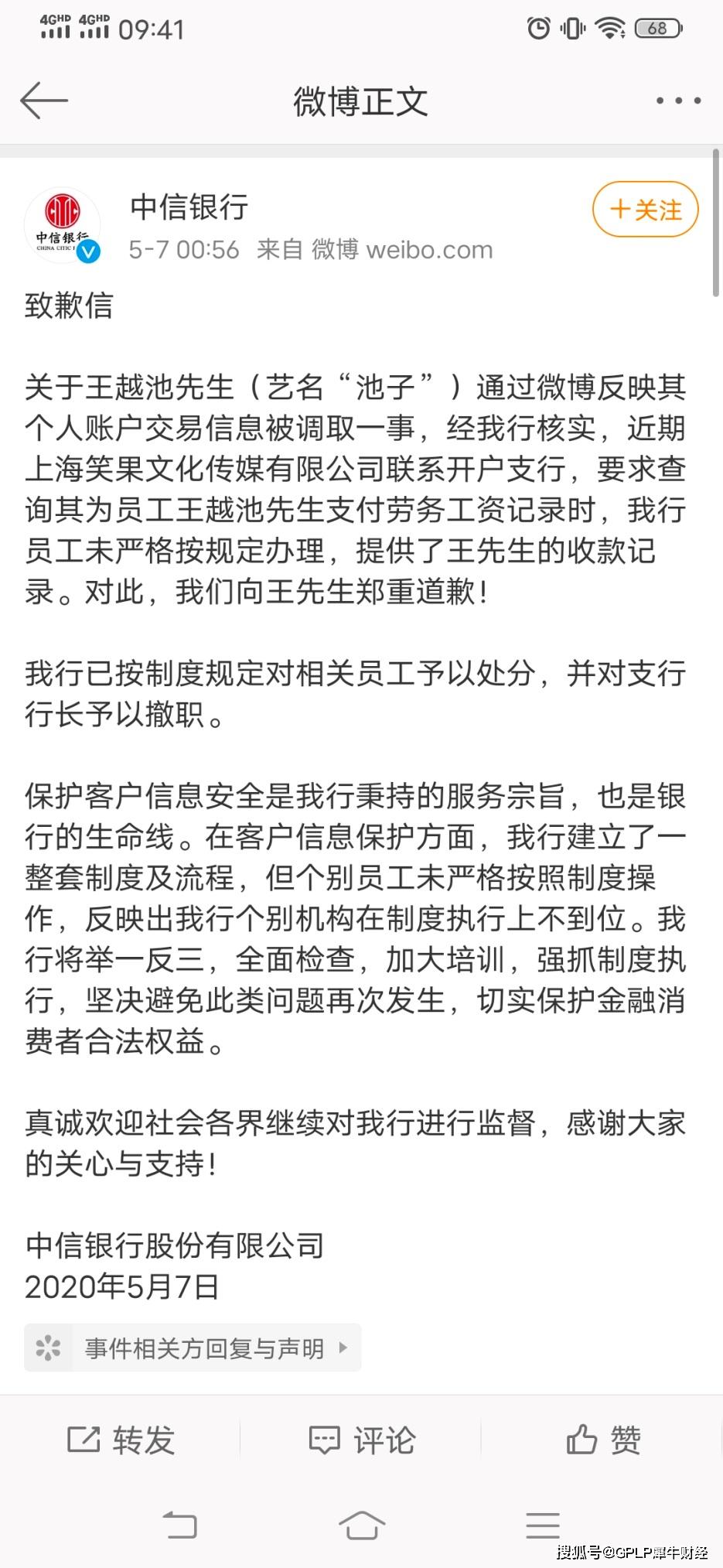 4GHD 4GHD 09:41 68

微博正文

中信银行
CHINA CITIC

中信银行
5-7 00:56 来自 微博 weibo.com

+关注

致歉信

关于王越池先生（艺名“池子”）通过微博反映其个人账户交易信息被调取一事，经我行核实，近期上海笑果文化传媒有限公司联系开户支行，要求查询其为员工王越池先生支付劳务工资记录时，我行员工未严格按规定办理，提供了王先生的收款记录。对此，我们向王先生郑重道歉！

我行已按制度规定对相关员工予以处分，并对支行行长予以撤职。

保护客户信息安全是我行秉持的服务宗旨，也是银行的生命线。在客户信息保护方面，我行建立了一整套制度及流程，但个别员工未严格按照制度操作，反映出我行个别机构在制度执行上不到位。我行将举一反三，全面检查，加大培训，强抓制度执行，坚决避免此类问题再次发生，切实保护金融消费者合法权益。

真诚欢迎社会各界继续对我行进行监督，感谢大家的关心与支持！

中信银行股份有限公司
2020年5月7日

事件相关方回复与声明

转发 评论 赞

搜狐号@GPLP犀牛财经